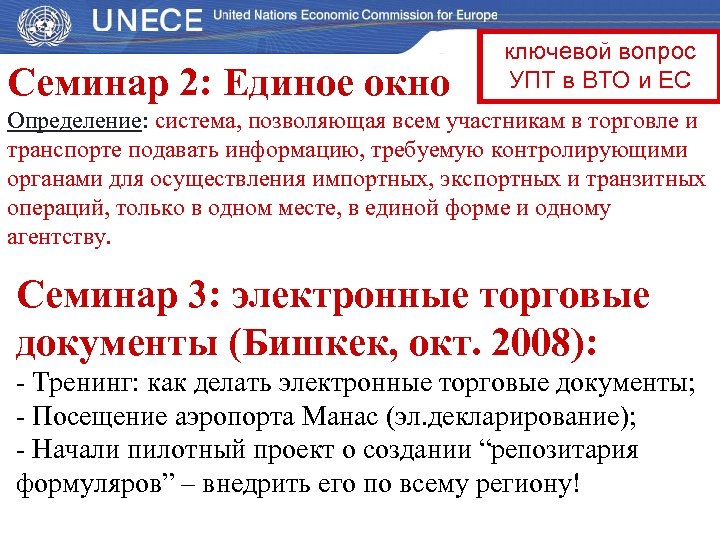 UNECE United Nations Economic Commission for Europe

ключевой вопрос УПТ в ВТО и ЕС

Семинар 2: Единое окно

Определение: система, позволяющая всем участникам в торговле и транспорте подавать информацию, требуемую контролирующими органами для осуществления импортных, экспортных и транзитных операций, только в одном месте, в единой форме и одному агентству.

Семинар 3: электронные торговые документы (Бишкек, окт. 2008):

- Тренинг: как делать электронные торговые документы;
- Посещение аэропорта Манас (эл.декларирование);
- Начали пилотный проект о создании “репозитария формуляров” – внедрить его по всему региону!